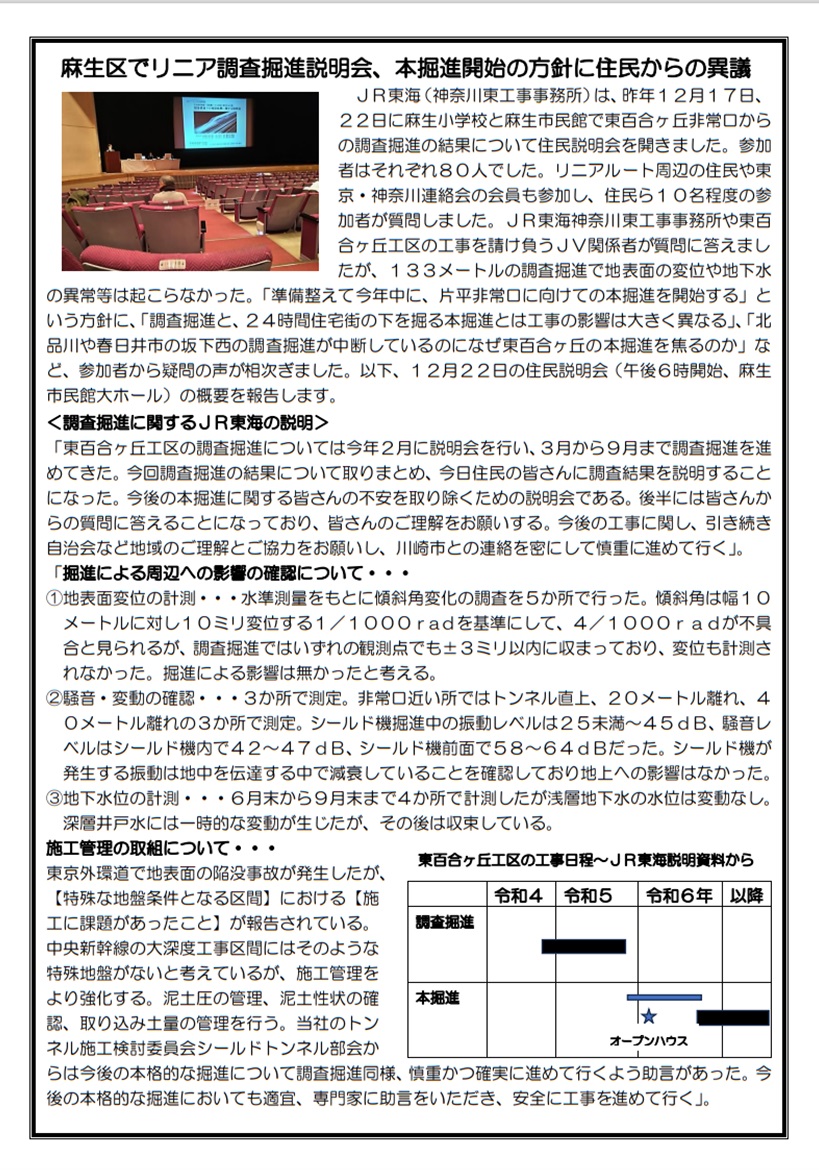 麻生区でリニア調査掘進説明会、本掘進開始の方針に住民からの異議

ＪＲ東海（神奈川東工事事務所）は、昨年１２月１７日、２２日に麻生小学校と麻生市民館で東百合ヶ丘非常口からの調査掘進の結果について住民説明会を開きました。参加者はそれぞれ８０人でした。リニアルート周辺の住民や東京・神奈川連絡会の会員も参加し、住民ら１０名程度の参加者が質問しました。ＪＲ東海神奈川東工事事務所や東百合ヶ丘工区の工事を請け負うＪＶ関係者が質問に答えましたが、１３３メートルの調査掘進で地表面の変位や地下水の異常等は起こらなかった。「準備整えて今年中に、片平非常口に向けての本掘進を開始する」という方針に、「調査掘進と、２４時間住宅街の下を掘る本掘進とは工事の影響は大きく異なる」、「北品川や春日井市の坂下西の調査掘進が中断しているのになぜ東百合ヶ丘の本掘進を焦るのか」など、参加者から疑問の声が相次ぎました。以下、１２月２２日の住民説明会（午後６時開始、麻生市民館大ホール）の概要を報告します。

＜調査掘進に関するＪＲ東海の説明＞
「東百合ヶ丘工区の調査掘進については今年２月に説明会を行い、３月から９月まで調査掘進を進めてきた。今回調査掘進の結果について取りまとめ、今日住民の皆さんに調査結果を説明することになった。今後の本掘進に関する皆さんの不安を取り除くための説明会である。後半には皆さんからの質問に答えることになっており、皆さんのご理解をお願いする。今後の工事に関し、引き続き自治会など地域のご理解とご協力をお願いし、川崎市との連絡を密にして慎重に進めて行く」。

「掘進による周辺への影響の確認について・・・
①地表面変位の計測・・・水準測量をもとに傾斜角変化の調査を５か所で行った。傾斜角は幅１０メートルに対し１０ミリ変位する１／１０００ｒａｄを基準にして、４／１０００ｒａｄが不具合と見られるが、調査掘進ではいずれの観測点でも±３ミリ以内に収まっており、変位も計測されなかった。掘進による影響は無かったと考える。
②騒音・変動の確認・・・３か所で測定。非常口近い所ではトンネル直上、２０メートル離れ、４０メートル離れの３か所で測定。シールド機掘進中の振動レベルは２５未満～４５ｄＢ、騒音レベルはシールド機内で４２～４７ｄＢ、シールド機前面で５８～６４ｄＢだった。シールド機が発生する振動は地中を伝達する中で減衰していることを確認しており地上への影響はなかった。
③地下水位の計測・・・６月末から９月末まで４か所で計測したが浅層地下水の水位は変動なし。深層井戸水には一時的な変動が生じたが、その後は収束している。

施工管理の取組について・・・
東京外環道で地表面の陥没事故が発生したが、【特殊な地盤条件となる区間】における【施工に課題があったこと】が報告されている。中央新幹線の大深度工事区間にはそのような特殊地盤がないと考えているが、施工管理をより強化する。泥土圧の管理、泥土性状の確認、取り込み土量の管理を行う。当社のトンネル施工検討委員会シールドトンネル部会からは今後の本格的な掘進について調査掘進同様、慎重かつ確実に進めて行くよう助言があった。今後の本格的な掘進においても適宜、専門家に助言をいただき、安全に工事を進めて行く」。

東百合ヶ丘工区の工事日程～ＪＲ東海説明資料から

| | 令和４ | 令和５ | 令和６年 | 以降 |
|---|---|---|---|---|
| 調査掘進 | | | | |
| 本掘進 | | | オープンハウス | |